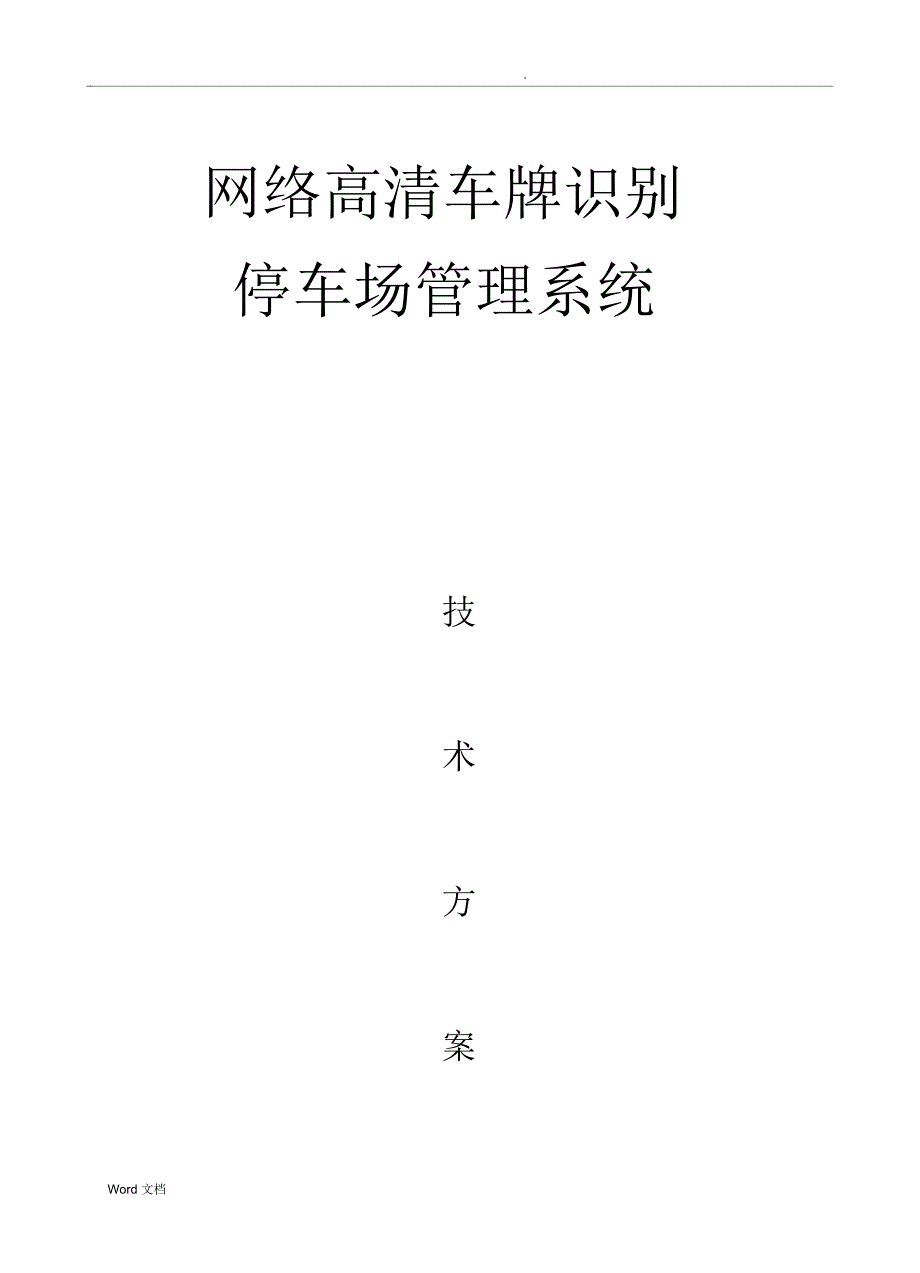 .

网络高清车牌识别
停车场管理系统

技

术

方

案

Word 文档